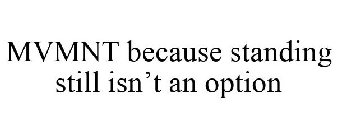 MVMNT because standing still isn’t an option